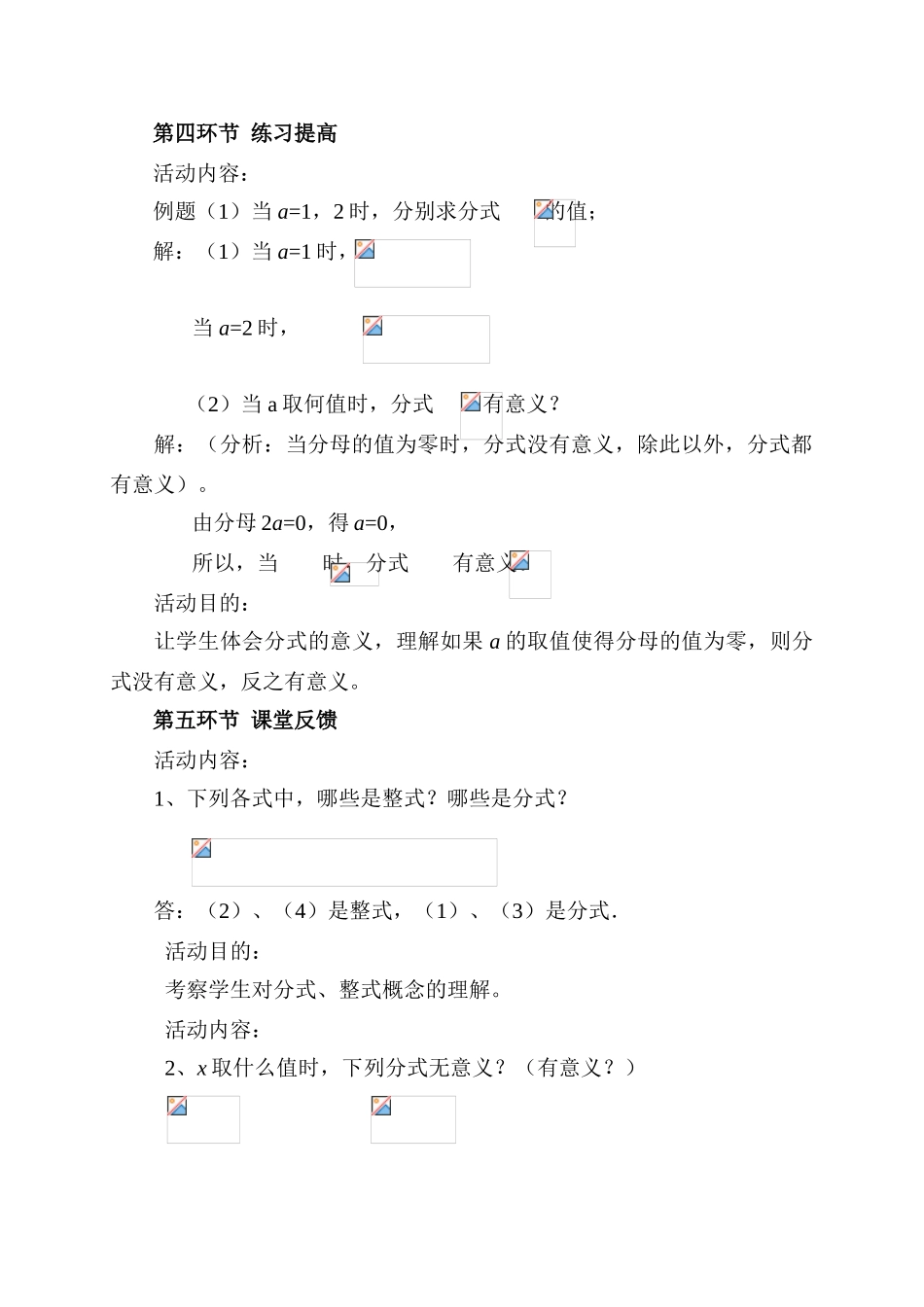 第四环节 练习提高

活动内容：

例题（1）当 $a$=1，2 时，分别求分式 的值；

解：（1）当 $a$=1 时，

当 $a$=2 时，

（2）当 a 取何值时，分式 有意义？

解：（分析：当分母的值为零时，分式没有意义，除此以外，分式都有意义）。

由分母 2$a$=0，得 $a$=0，

所以，当 时，分式 有意义

活动目的：

让学生体会分式的意义，理解如果 $a$ 的取值使得分母的值为零，则分式没有意义，反之有意义。

第五环节 课堂反馈

活动内容：

1、下列各式中，哪些是整式？哪些是分式？

答：（2）、（4）是整式，（1）、（3）是分式.

活动目的：

考察学生对分式、整式概念的理解。

活动内容：

2、$x$ 取什么值时，下列分式无意义？（有意义？）